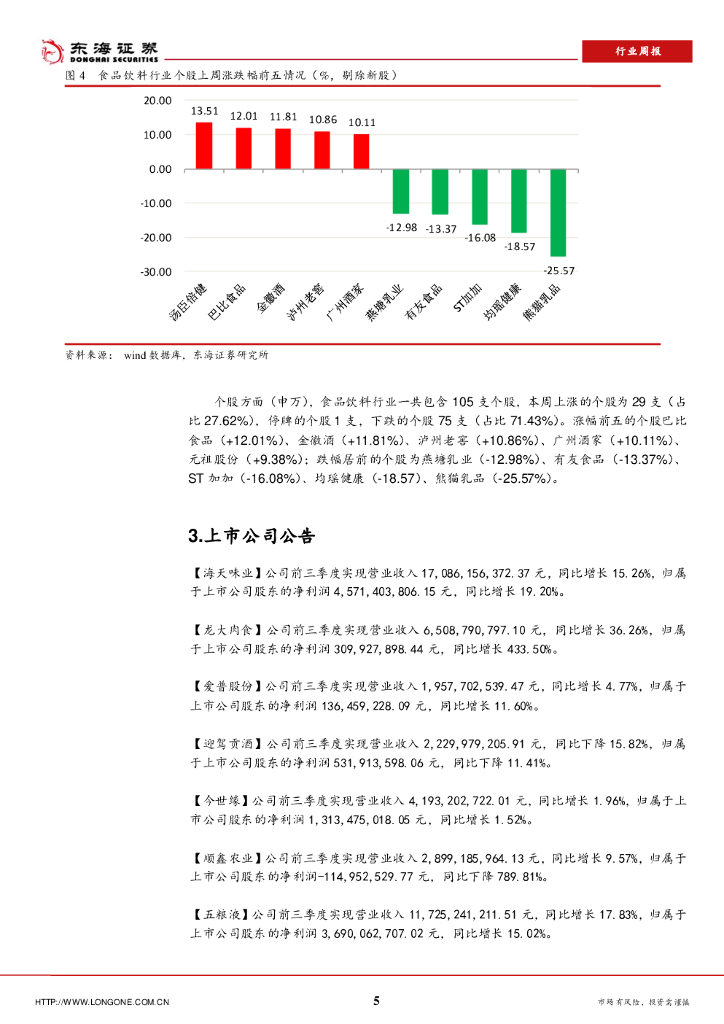 东海证券
DONGHAI SECURITIES

行业周报

图 4 食品饮料行业个股上周涨跌幅前五情况（%，剔除新股）

20.00
10.00
0.00
-10.00
-20.00
-30.00

13.51 12.01 11.81 10.86 10.11 -12.98 -13.37 -16.08 -18.57 -25.57

汤臣倍健 巴比食品 金徽酒 泸州老窖 广州酒家 燕塘乳业 有友食品 ST加加 均瑶健康 熊猫乳品

资料来源：wind 数据库，东海证券研究所

个股方面（申万），食品饮料行业一共包含 105 支个股，本周上涨的个股为 29 支（占比 27.62%），停牌的个股 1 支，下跌的个股 75 支（占比 71.43%）。涨幅前五的个股巴比食品（+12.01%）、金徽酒（+11.81%）、泸州老窖（+10.86%）、广州酒家（+10.11%）、元祖股份（+9.38%）；跌幅居前的个股为燕塘乳业（-12.98%）、有友食品（-13.37%）、ST 加加（-16.08%）、均瑶健康（-18.57）、熊猫乳品（-25.57%）。

3.上市公司公告

【海天味业】公司前三季度实现营业收入 17,086,156,372.37 元，同比增长 15.26%，归属于上市公司股东的净利润 4,571,403,806.15 元，同比增长 19.20%。

【龙大肉食】公司前三季度实现营业收入 6,508,790,797.10 元，同比增长 36.26%，归属于上市公司股东的净利润 309,927,898.44 元，同比增长 433.50%。

【爱普股份】公司前三季度实现营业收入 1,957,702,539.47 元，同比增长 4.77%，归属于上市公司股东的净利润 136,459,228.09 元，同比增长 11.60%。

【迎驾贡酒】公司前三季度实现营业收入 2,229,979,205.91 元，同比下降 15.82%，归属于上市公司股东的净利润 531,913,598.06 元，同比下降 11.41%。

【今世缘】公司前三季度实现营业收入 4,193,202,722.01 元，同比增长 1.96%，归属于上市公司股东的净利润 1,313,475,018.05 元，同比增长 1.52%。

【顺鑫农业】公司前三季度实现营业收入 2,899,185,964.13 元，同比增长 9.57%，归属于上市公司股东的净利润-114,952,529.77 元，同比下降 789.81%。

【五粮液】公司前三季度实现营业收入 11,725,241,211.51 元，同比增长 17.83%，归属于上市公司股东的净利润 3,690,062,707.02 元，同比增长 15.02%。

HTTP://WWW.LONGONE.COM.CN 5 市场有风险，投资需谨慎